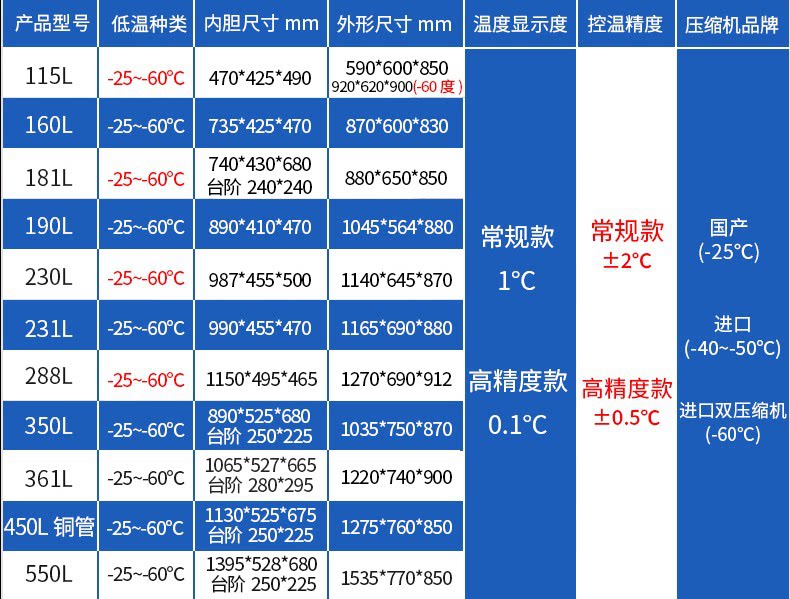 | 产品型号 | 低温种类 | 内胆尺寸 mm | 外形尺寸 mm | 温度显示度 | 控温精度 | 压缩机品牌 |
|---|---|---|---|---|---|---|
| 115L | -25~-60°C | 470*425*490 | 590*600*850 920*620*900(-60度) | 常规款 1°C 高精度款 0.1°C | 常规款 ±2°C 高精度款 ±0.5°C | 国产 (-25°C) 进口 (-40~-50°C) 进口双压缩机 (-60°C) |
| 160L | -25~-60°C | 735*425*470 | 870*600*830 | | | |
| 181L | -25~-60°C | 740*430*680 台阶 240*240 | 880*650*850 | | | |
| 190L | -25~-60°C | 890*410*470 | 1045*564*880 | | | |
| 230L | -25~-60°C | 987*455*500 | 1140*645*870 | | | |
| 231L | -25~-60°C | 990*455*470 | 1165*690*880 | | | |
| 288L | -25~-60°C | 1150*495*465 | 1270*690*912 | | | |
| 350L | -25~-60°C | 890*525*680 台阶 250*225 | 1035*750*870 | | | |
| 361L | -25~-60°C | 1065*527*665 台阶 280*295 | 1220*740*900 | | | |
| 450L 铜管 | -25~-60°C | 1130*525*675 台阶 250*225 | 1275*760*850 | | | |
| 550L | -25~-60°C | 1395*528*680 台阶 250*225 | 1535*770*850 | | | |